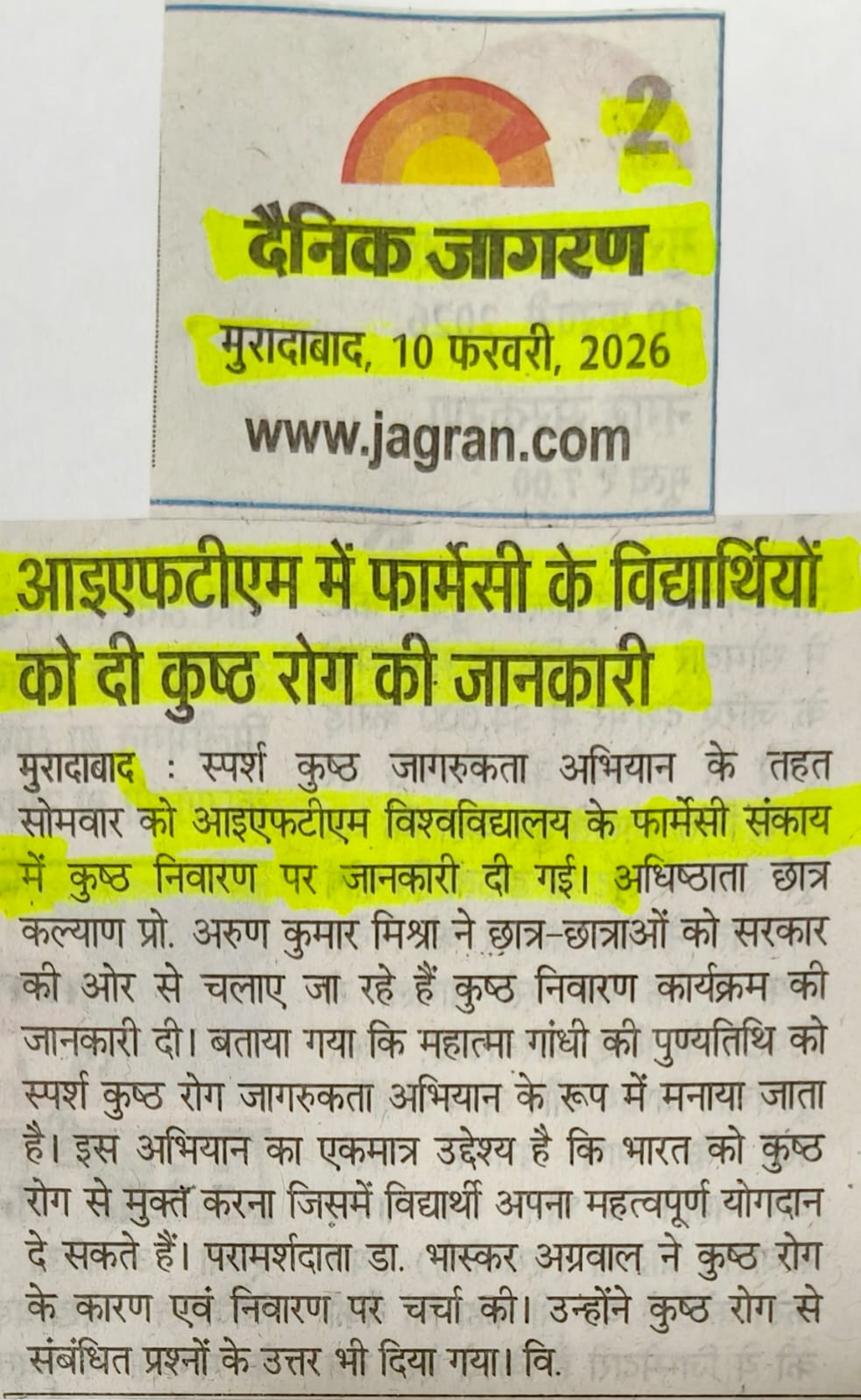 2

दैनिक जागरण

मुरादाबाद, 10 फरवरी, 2026

www.jagran.com

आइएफटीएम में फार्मेसी के विद्यार्थियों को दी कुष्ठ रोग की जानकारी

मुरादाबाद : स्पर्श कुष्ठ जागरुकता अभियान के तहत सोमवार को आइएफटीएम विश्वविद्यालय के फार्मेसी संकाय में कुष्ठ निवारण पर जानकारी दी गई। अधिष्ठाता छात्र कल्याण प्रो. अरुण कुमार मिश्रा ने छात्र-छात्राओं को सरकार की ओर से चलाए जा रहे हैं कुष्ठ निवारण कार्यक्रम की जानकारी दी। बताया गया कि महात्मा गांधी की पुण्यतिथि को स्पर्श कुष्ठ रोग जागरुकता अभियान के रूप में मनाया जाता है। इस अभियान का एकमात्र उद्देश्य है कि भारत को कुष्ठ रोग से मुक्त करना जिसमें विद्यार्थी अपना महत्वपूर्ण योगदान दे सकते हैं। परामर्शदाता डा. भास्कर अग्रवाल ने कुष्ठ रोग के कारण एवं निवारण पर चर्चा की। उन्होंने कुष्ठ रोग से संबंधित प्रश्नों के उत्तर भी दिया गया। वि.